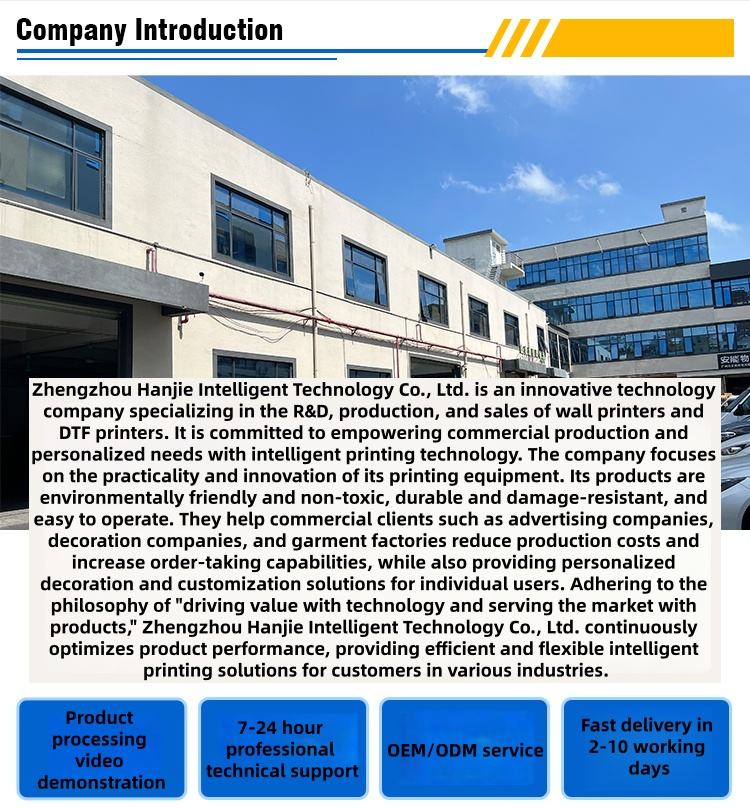 Company Introduction

安能物

Zhengzhou Hanjie Intelligent Technology Co., Ltd. is an innovative technology company specializing in the R&D, production, and sales of wall printers and DTF printers. It is committed to empowering commercial production and personalized needs with intelligent printing technology. The company focuses on the practicality and innovation of its printing equipment. Its products are environmentally friendly and non-toxic, durable and damage-resistant, and easy to operate. They help commercial clients such as advertising companies, decoration companies, and garment factories reduce production costs and increase order-taking capabilities, while also providing personalized decoration and customization solutions for individual users. Adhering to the philosophy of "driving value with technology and serving the market with products," Zhengzhou Hanjie Intelligent Technology Co., Ltd. continuously optimizes product performance, providing efficient and flexible intelligent printing solutions for customers in various industries.

Product processing video demonstration

7-24 hour professional technical support

OEM/ODM service

Fast delivery in 2-10 working days